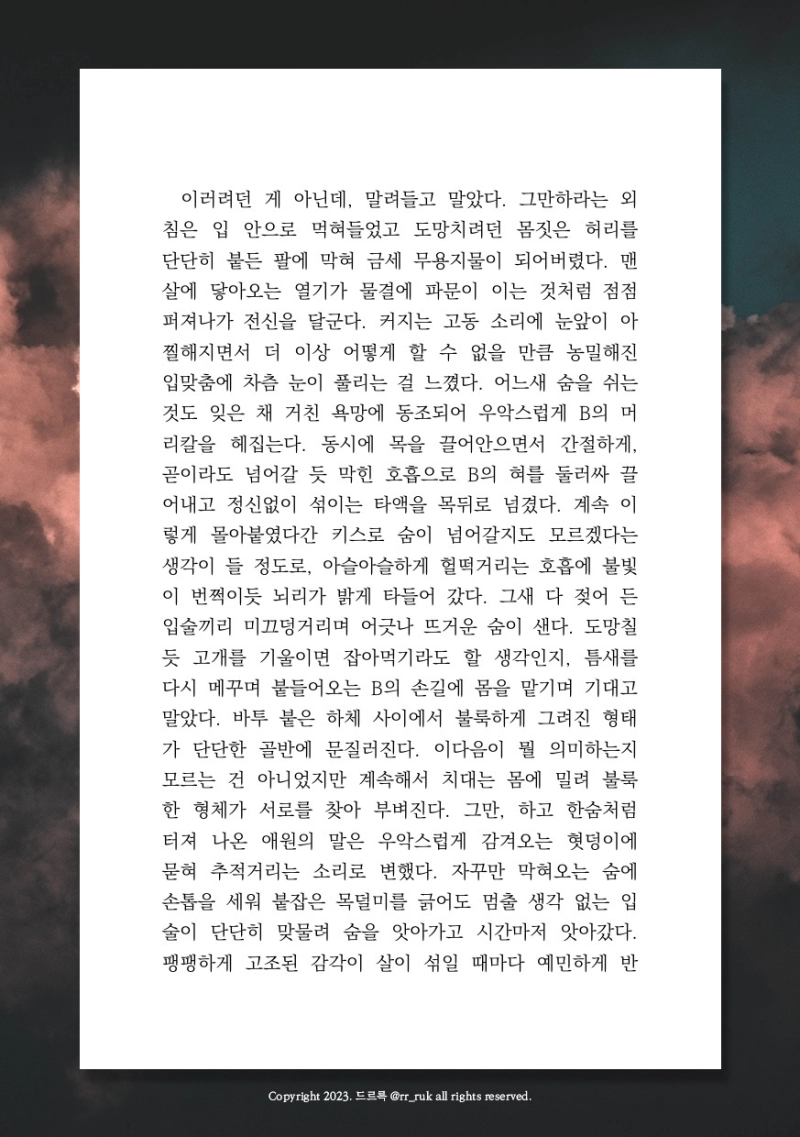 이러려던 게 아닌데, 말려들고 말았다. 그만하라는 외침은 입 안으로 먹혀들었고 도망치려던 몸짓은 허리를 단단히 붙든 팔에 막혀 금세 무용지물이 되어버렸다. 맨살에 닿아오는 열기가 물결에 파문이 이는 것처럼 점점 퍼져나가 전신을 달군다. 커지는 고동 소리에 눈앞이 아찔해지면서 더 이상 어떻게 할 수 없을 만큼 농밀해진 입맞춤에 차츰 눈이 풀리는 걸 느꼈다. 어느새 숨을 쉬는 것도 잊은 채 거친 욕망에 동조되어 우악스럽게 B의 머리칼을 헤집는다. 동시에 목을 끌어안으면서 간절하게, 곧이라도 넘어갈 듯 막힌 호흡으로 B의 혀를 둘러싸 끌어내고 정신없이 섞이는 타액을 목뒤로 넘겼다. 계속 이렇게 몰아붙였다간 키스로 숨이 넘어갈지도 모르겠다는 생각이 들 정도로, 아슬아슬하게 헐떡거리는 호흡에 불빛이 번쩍이듯 뇌리가 밝게 타들어 갔다. 그새 다 젖어 든 입술끼리 미끄덩거리며 어긋나 뜨거운 숨이 샌다. 도망칠 듯 고개를 기울이면 잡아먹기라도 할 생각인지, 틈새를 다시 메꾸며 붙들어오는 B의 손길에 몸을 맡기며 기대고 말았다. 바투 붙은 하체 사이에서 불룩하게 그려진 형태가 단단한 골반에 문질러진다. 이다음이 뭘 의미하는지 모르는 건 아니었지만 계속해서 치대는 몸에 밀려 불룩한 형체가 서로를 찾아 부벼진다. 그만, 하고 한숨처럼 터져 나온 애원의 말은 우악스럽게 감겨오는 혓덩이에 묻혀 추적거리는 소리로 변했다. 자꾸만 막혀오는 숨에 손톱을 세워 붙잡은 목덜미를 긁어도 멈출 생각 없는 입술이 단단히 맞물려 숨을 앗아가고 시간마저 앗아갔다. 팽팽하게 고조된 감각이 살이 섞일 때마다 예민하게 반

Copyright 2023. 드르륵 @rr_ruk all rights reserved.